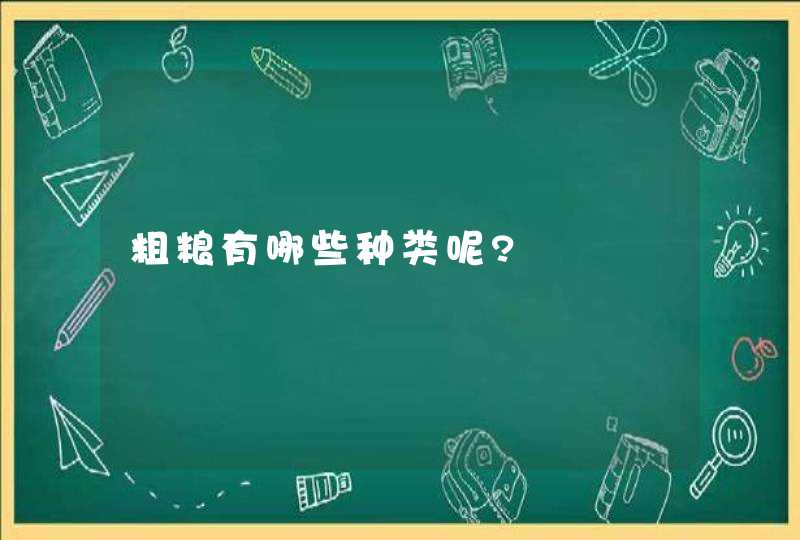 粗粮有哪些种类呢？